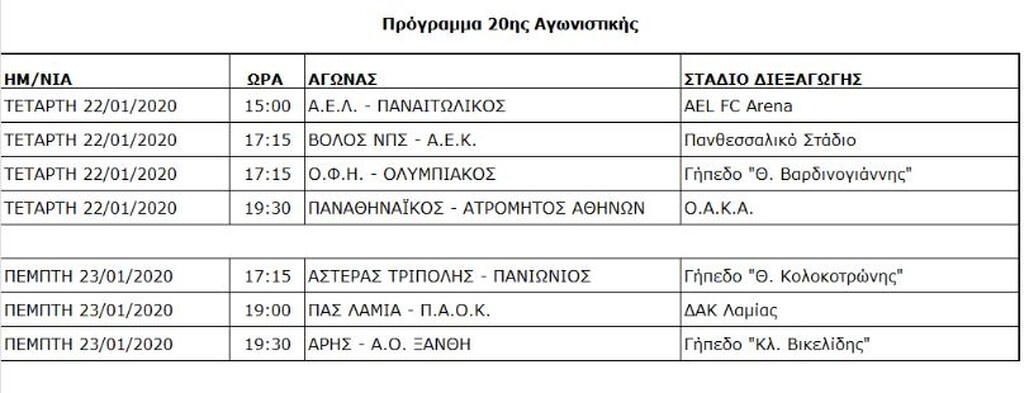 Πρόγραμμα 20ης Αγωνιστικής

| ΗΜ/ΝΙΑ | ΩΡΑ | ΑΓΩΝΑΣ | ΣΤΑΔΙΟ ΔΙΕΞΑΓΩΓΗΣ |
|---|---|---|---|
| ΤΕΤΑΡΤΗ 22/01/2020 | 15:00 | Α.Ε.Λ. - ΠΑΝΑΙΤΩΛΙΚΟΣ | AEL FC Arena |
| ΤΕΤΑΡΤΗ 22/01/2020 | 17:15 | ΒΟΛΟΣ ΝΠΣ - Α.Ε.Κ. | Πανθεσσαλικό Στάδιο |
| ΤΕΤΑΡΤΗ 22/01/2020 | 17:15 | Ο.Φ.Η. - ΟΛΥΜΠΙΑΚΟΣ | Γήπεδο "Θ. Βαρδινογιάννης" |
| ΤΕΤΑΡΤΗ 22/01/2020 | 19:30 | ΠΑΝΑΘΗΝΑΪΚΟΣ - ΑΤΡΟΜΗΤΟΣ ΑΘΗΝΩΝ | Ο.Α.Κ.Α. |
| | | | |
| ΠΕΜΠΤΗ 23/01/2020 | 17:15 | ΑΣΤΕΡΑΣ ΤΡΙΠΟΛΗΣ - ΠΑΝΙΩΝΙΟΣ | Γήπεδο "Θ. Κολοκοτρώνης" |
| ΠΕΜΠΤΗ 23/01/2020 | 19:00 | ΠΑΣ ΛΑΜΙΑ - Π.Α.Ο.Κ. | ΔΑΚ Λαμίας |
| ΠΕΜΠΤΗ 23/01/2020 | 19:30 | ΑΡΗΣ - Α.Ο. ΞΑΝΘΗ | Γήπεδο "Κλ. Βικελίδης" |